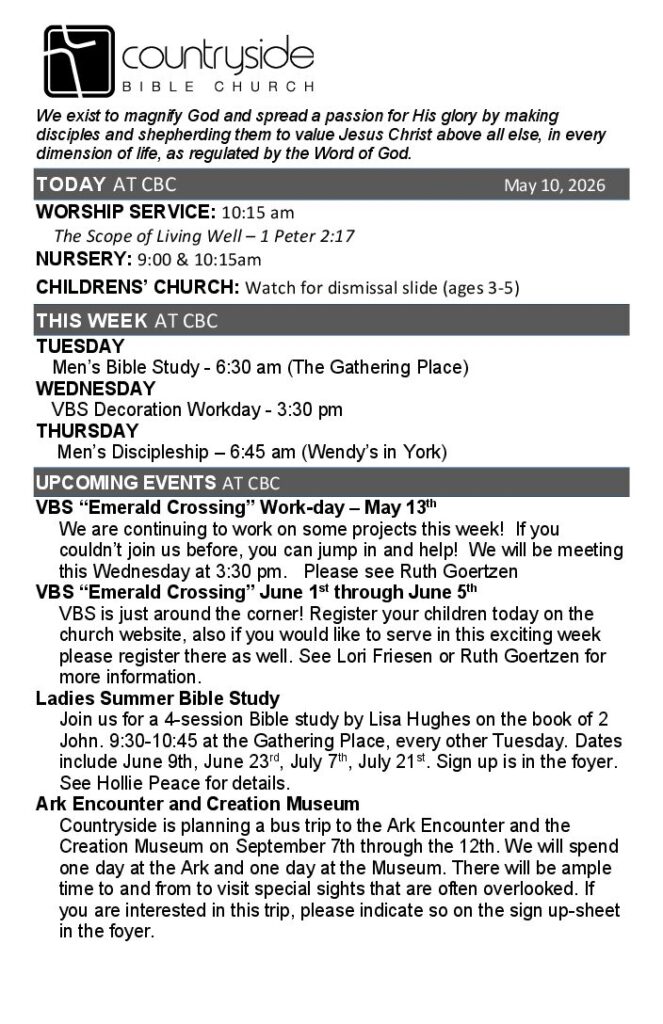 countryside
BIBLE CHURCH

We exist to magnify God and spread a passion for His glory by making disciples and shepherding them to value Jesus Christ above all else, in every dimension of life, as regulated by the Word of God.

TODAY AT CBC
May 10, 2026

WORSHIP SERVICE: 10:15 am
The Scope of Living Well – 1 Peter 2:17
NURSERY: 9:00 & 10:15am
CHILDRENS' CHURCH: Watch for dismissal slide (ages 3-5)

THIS WEEK AT CBC

TUESDAY
Men's Bible Study - 6:30 am (The Gathering Place)
WEDNESDAY
VBS Decoration Workday - 3:30 pm
THURSDAY
Men's Discipleship – 6:45 am (Wendy's in York)

UPCOMING EVENTS AT CBC

VBS "Emerald Crossing" Work-day – May 13th
We are continuing to work on some projects this week! If you couldn't join us before, you can jump in and help! We will be meeting this Wednesday at 3:30 pm. Please see Ruth Goertzen
VBS "Emerald Crossing" June 1st through June 5th
VBS is just around the corner! Register your children today on the church website, also if you would like to serve in this exciting week please register there as well. See Lori Friesen or Ruth Goertzen for more information.
Ladies Summer Bible Study
Join us for a 4-session Bible study by Lisa Hughes on the book of 2 John. 9:30-10:45 at the Gathering Place, every other Tuesday. Dates include June 9th, June 23rd, July 7th, July 21st. Sign up is in the foyer. See Hollie Peace for details.
Ark Encounter and Creation Museum
Countryside is planning a bus trip to the Ark Encounter and the Creation Museum on September 7th through the 12th. We will spend one day at the Ark and one day at the Museum. There will be ample time to and from to visit special sights that are often overlooked. If you are interested in this trip, please indicate so on the sign up-sheet in the foyer.